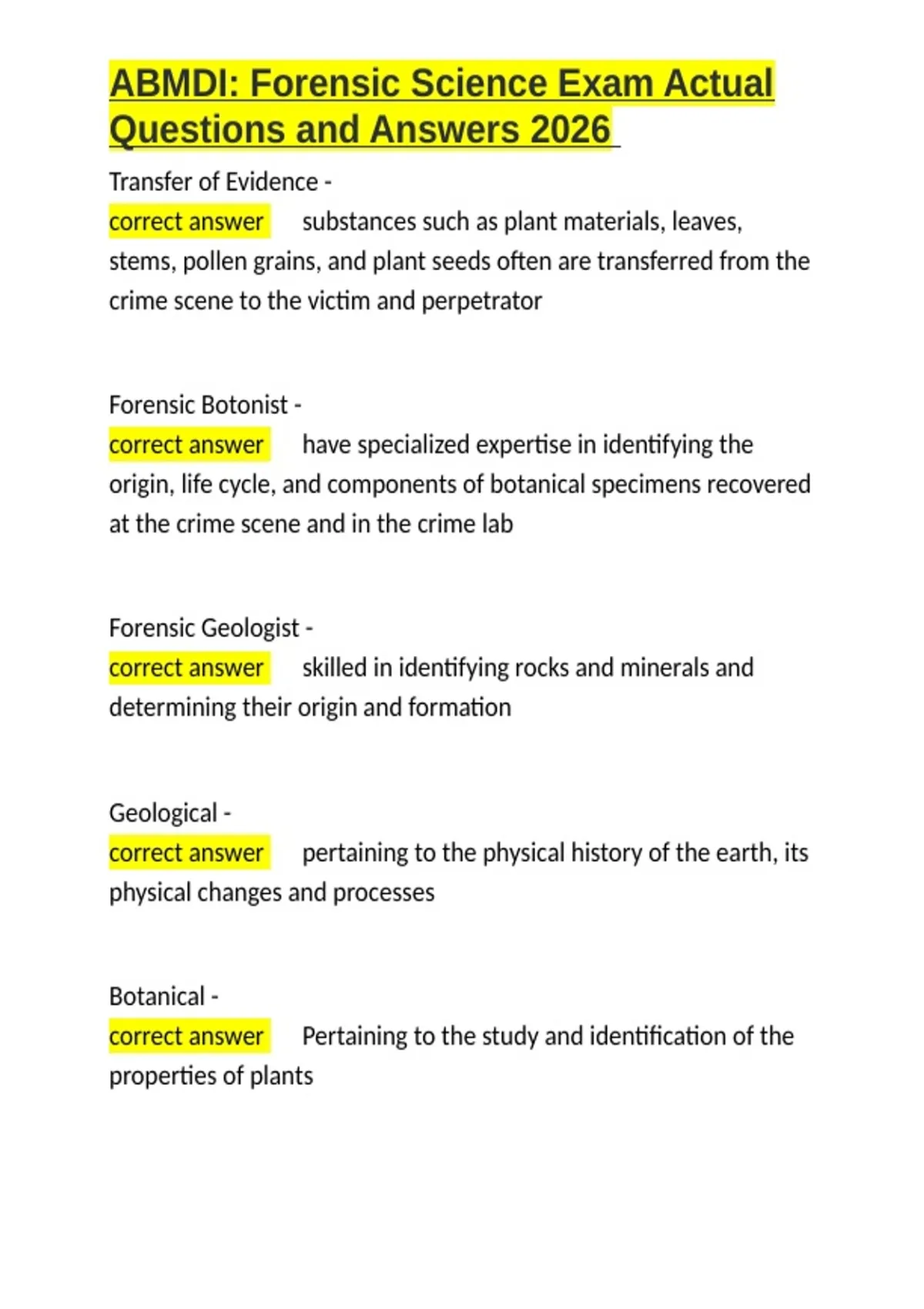 ABMDI: Forensic Science Exam Actual Questions and Answers 2026

Transfer of Evidence -
correct answer substances such as plant materials, leaves, stems, pollen grains, and plant seeds often are transferred from the crime scene to the victim and perpetrator

Forensic Botonist -
correct answer have specialized expertise in identifying the origin, life cycle, and components of botanical specimens recovered at the crime scene and in the crime lab

Forensic Geologist -
correct answer skilled in identifying rocks and minerals and determining their origin and formation

Geological -
correct answer pertaining to the physical history of the earth, its physical changes and processes

Botanical -
correct answer Pertaining to the study and identification of the properties of plants